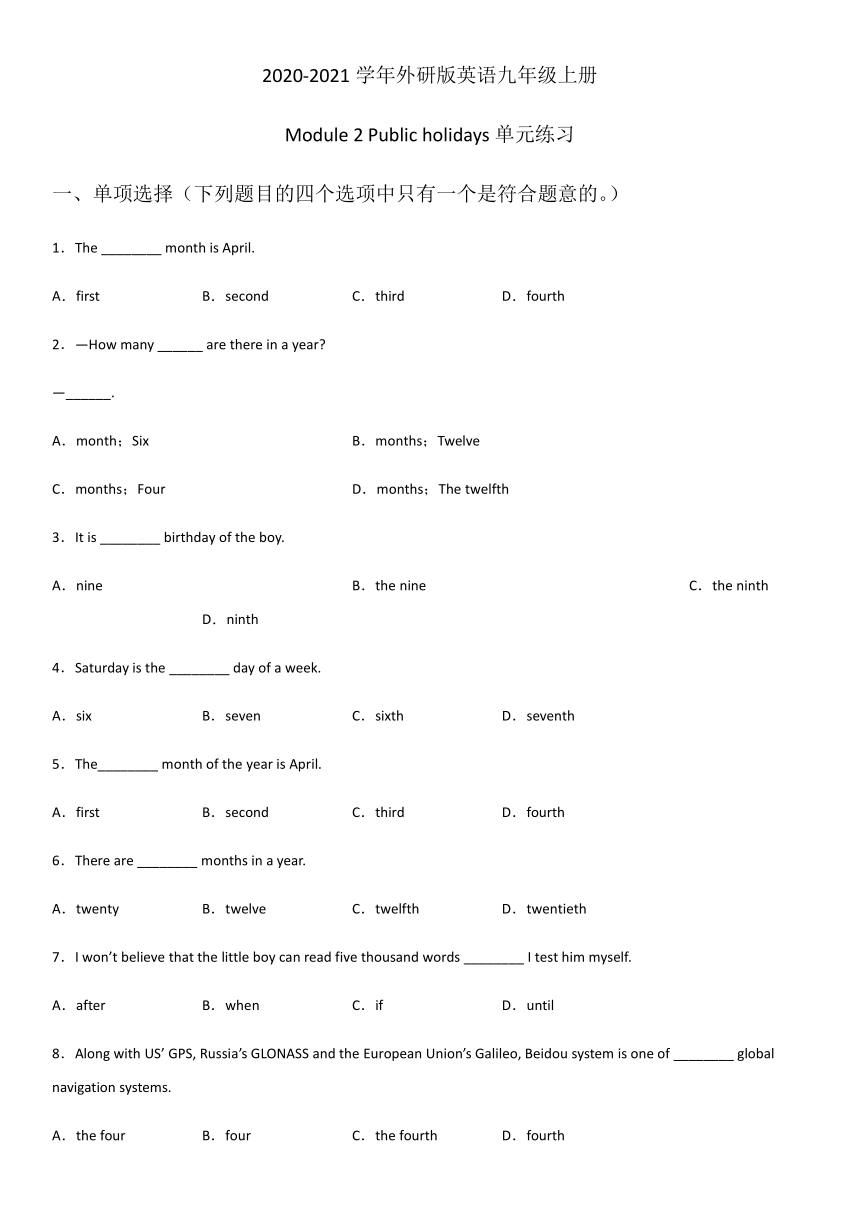 2020-2021 学年外研版英语九年级上册

Module 2 Public holidays 单元练习

一、单项选择（下列题目的四个选项中只有一个是符合题意的。）

1．The ________ month is April.

A．first B．second C．third D．fourth

2．—How many ______ are there in a year?

—______.

A．month；Six B．months；Twelve

C．months；Four D．months；The twelfth

3．It is ________ birthday of the boy.

A．nine B．the nine C．the ninth D．ninth

4．Saturday is the ________ day of a week.

A．six B．seven C．sixth D．seventh

5．The________ month of the year is April.

A．first B．second C．third D．fourth

6．There are ________ months in a year.

A．twenty B．twelve C．twelfth D．twentieth

7．I won't believe that the little boy can read five thousand words ________ I test him myself.

A．after B．when C．if D．until

8．Along with US' GPS, Russia's GLONASS and the European Union's Galileo, Beidou system is one of ________ global navigation systems.

A．the four B．four C．the fourth D．fourth